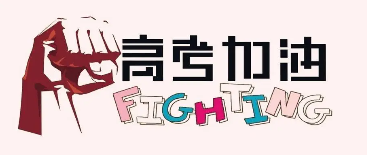 高考加油
FIGHTING